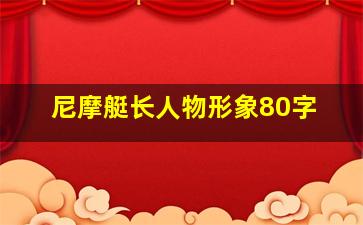 尼摩艇长人物形象80字